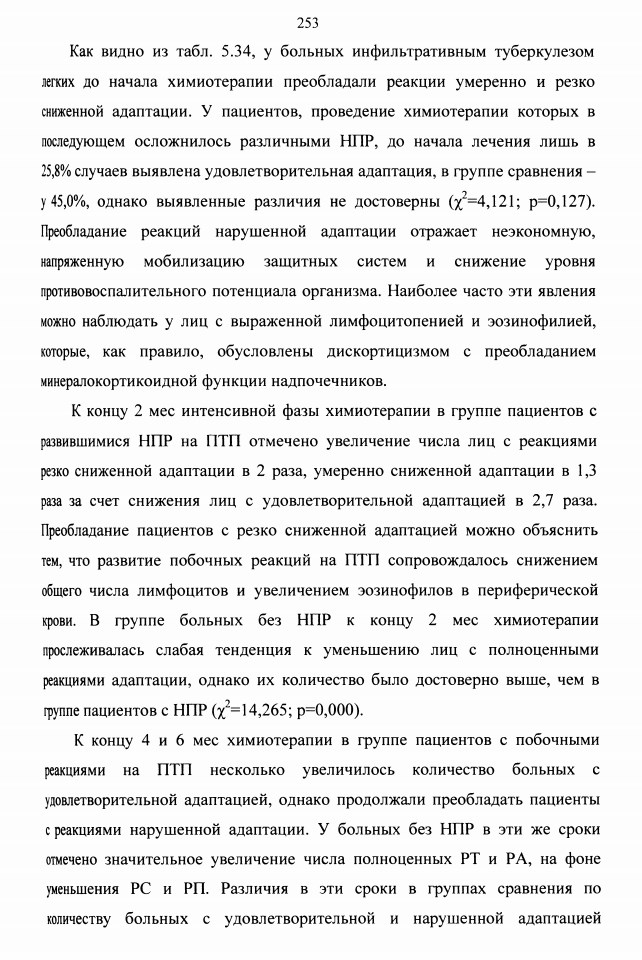 253

Как видно из табл. 5.34, у больных инфильтративным туберкулезом легких до начала химиотерапии преобладали реакции умеренно и резко сниженной адаптации. У пациентов, проведение химиотерапии которых в последующем осложнилось различными НПР, до начала лечения лишь в 25,8% случаев выявлена удовлетворительная адаптация, в группе сравнения – у 45,0%, однако выявленные различия не достоверны ($\chi^2$=4,121; p=0,127). Преобладание реакций нарушенной адаптации отражает неэкономную, напряженную мобилизацию защитных систем и снижение уровня противовоспалительного потенциала организма. Наиболее часто эти явления можно наблюдать у лиц с выраженной лимфоцитопенией и эозинофилией, которые, как правило, обусловлены дискортицизмом с преобладанием минералокортикоидной функции надпочечников.

К концу 2 мес интенсивной фазы химиотерапии в группе пациентов с развившимися НПР на ПТП отмечено увеличение числа лиц с реакциями резко сниженной адаптации в 2 раза, умеренно сниженной адаптации в 1,3 раза за счет снижения лиц с удовлетворительной адаптацией в 2,7 раза. Преобладание пациентов с резко сниженной адаптацией можно объяснить тем, что развитие побочных реакций на ПТП сопровождалось снижением общего числа лимфоцитов и увеличением эозинофилов в периферической крови. В группе больных без НПР к концу 2 мес химиотерапии прослеживалась слабая тенденция к уменьшению лиц с полноценными реакциями адаптации, однако их количество было достоверно выше, чем в группе пациентов с НПР ($\chi^2$=14,265; p=0,000).

К концу 4 и 6 мес химиотерапии в группе пациентов с побочными реакциями на ПТП несколько увеличилось количество больных с удовлетворительной адаптацией, однако продолжали преобладать пациенты с реакциями нарушенной адаптации. У больных без НПР в эти же сроки отмечено значительное увеличение числа полноценных РТ и РА, на фоне уменьшения РС и РП. Различия в эти сроки в группах сравнения по количеству больных с удовлетворительной и нарушенной адаптацией